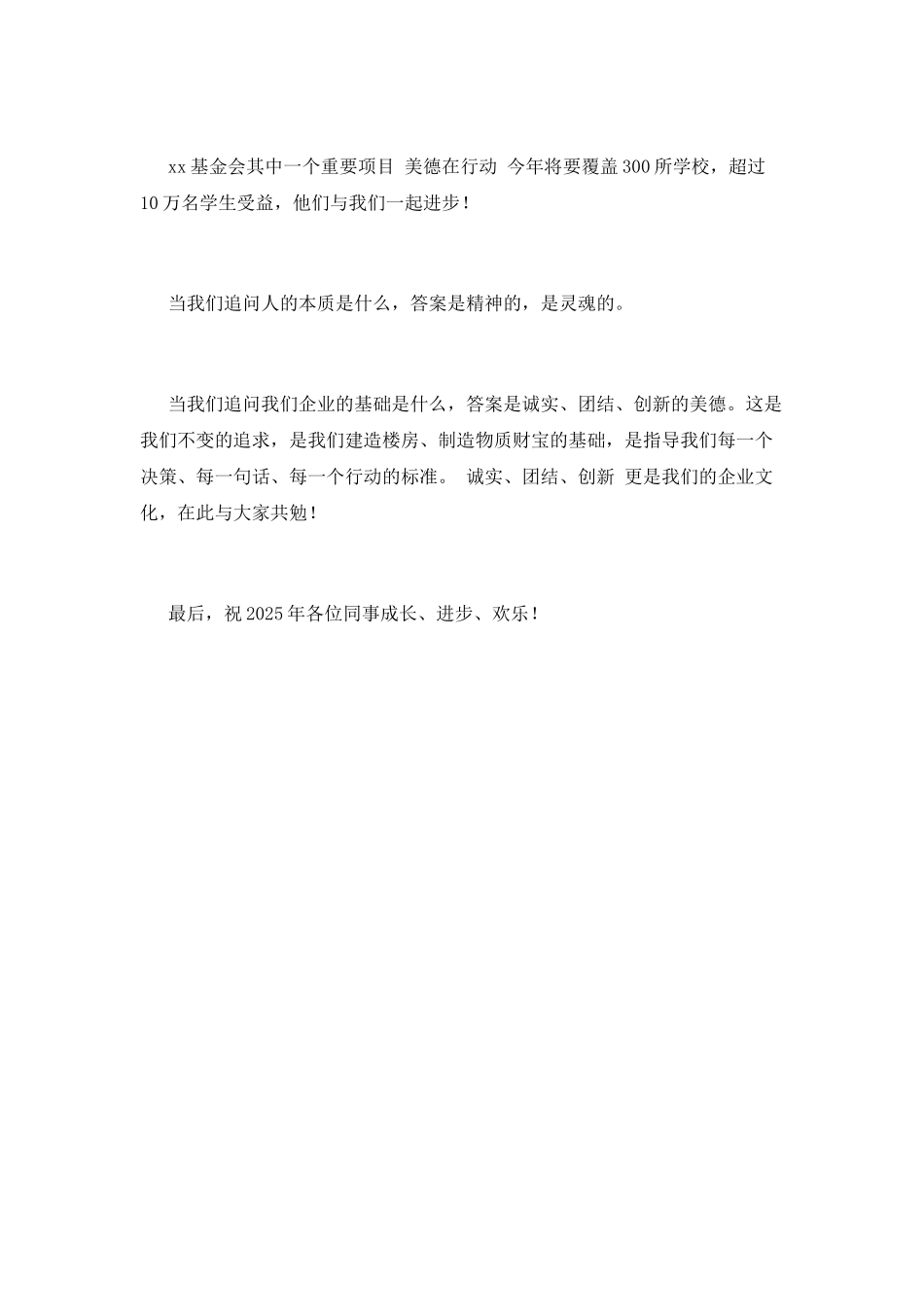 xx 基金会其中一个重要项目 美德在行动 今年将要覆盖 300 所学校，超过 10 万名学生受益，他们与我们一起进步！

当我们追问人的本质是什么，答案是精神的，是灵魂的。

当我们追问我们企业的基础是什么，答案是诚实、团结、创新的美德。这是我们不变的追求，是我们建造楼房、制造物质财宝的基础，是指导我们每一个决策、每一句话、每一个行动的标准。 诚实、团结、创新 更是我们的企业文化，在此与大家共勉！

最后，祝 2025 年各位同事成长、进步、欢乐！